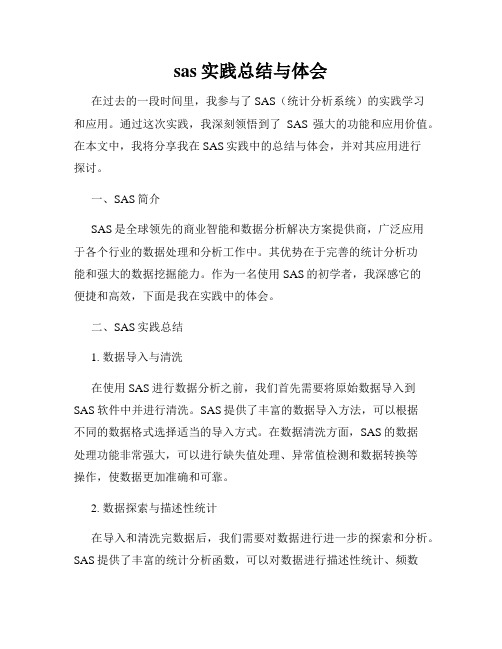 sas 实践总结与体会

在过去的一段时间里，我参与了 SAS（统计分析系统）的实践学习和应用。通过这次实践，我深刻领悟到了 SAS 强大的功能和应用价值。在本文中，我将分享我在 SAS 实践中的总结与体会，并对其应用进行探讨。

一、SAS 简介

SAS 是全球领先的商业智能和数据分析解决方案提供商，广泛应用于各个行业的数据处理和分析工作中。其优势在于完善的统计分析功能和强大的数据挖掘能力。作为一名使用 SAS 的初学者，我深感它的便捷和高效，下面是我在实践中的体会。

二、SAS 实践总结

1. 数据导入与清洗

在使用 SAS 进行数据分析之前，我们首先需要将原始数据导入到 SAS 软件中并进行清洗。SAS 提供了丰富的数据导入方法，可以根据不同的数据格式选择适当的导入方式。在数据清洗方面，SAS 的数据处理功能非常强大，可以进行缺失值处理、异常值检测和数据转换等操作，使数据更加准确和可靠。

2. 数据探索与描述性统计

在导入和清洗完数据后，我们需要对数据进行进一步的探索和分析。SAS 提供了丰富的统计分析函数，可以对数据进行描述性统计、频数